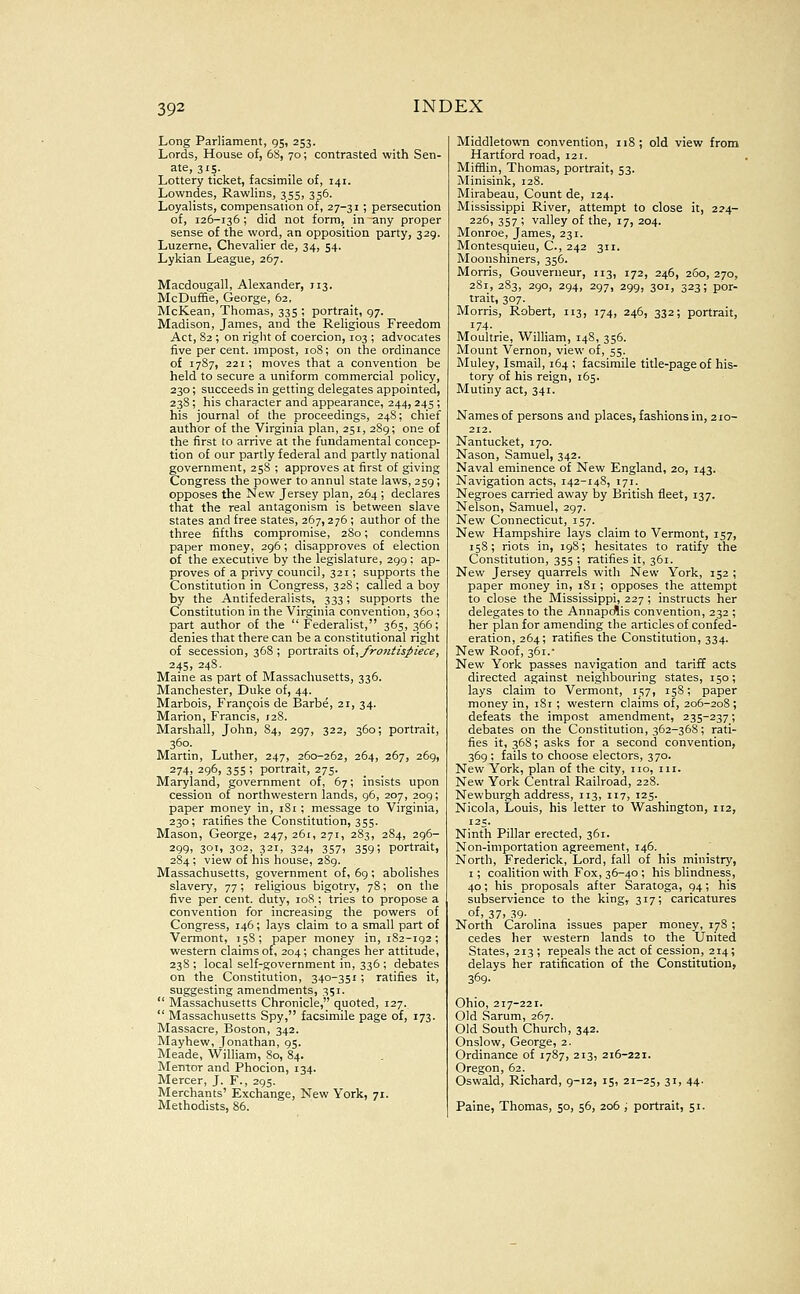 392 INDEX

Long Parliament, 95, 253.
Lords, House of, 68, 70; contrasted with Senate, 315.
Lottery ticket, facsimile of, 141.
Lowndes, Rawlins, 355, 356.
Loyalists, compensation of, 27–31; persecution of, 126–136; did not form, in any proper sense of the word, an opposition party, 329.
Luzerne, Chevalier de, 34, 54.
Lykian League, 267.

Macdougall, Alexander, 113.
McDuffie, George, 62.
McKean, Thomas, 335; portrait, 97.
Madison, James, and the Religious Freedom Act, 82; on right of coercion, 103; advocates five per cent. impost, 108; on the ordinance of 1787, 221; moves that a convention be held to secure a uniform commercial policy, 230; succeeds in getting delegates appointed, 238; his character and appearance, 244, 245; his journal of the proceedings, 248; chief author of the Virginia plan, 251, 289; one of the first to arrive at the fundamental conception of our partly federal and partly national government, 258; approves at first of giving Congress the power to annul state laws, 259; opposes the New Jersey plan, 264; declares that the real antagonism is between slave states and free states, 267, 276; author of the three fifths compromise, 280; condemns paper money, 296; disapproves of election of the executive by the legislature, 299; approves of a privy council, 321; supports the Constitution in Congress, 328; called a boy by the Antifederalists, 333; supports the Constitution in the Virginia convention, 360; part author of the "Federalist," 365, 366; denies that there can be a constitutional right of secession, 368; portraits of, frontispiece, 245, 248.
Maine as part of Massachusetts, 336.
Manchester, Duke of, 44.
Marbois, François de Barbé, 21, 34.
Marion, Francis, 128.
Marshall, John, 84, 297, 322, 360; portrait, 360.
Martin, Luther, 247, 260–262, 264, 267, 269, 274, 296, 355; portrait, 275.
Maryland, government of, 67; insists upon cession of northwestern lands, 96, 207, 209; paper money in, 181; message to Virginia, 230; ratifies the Constitution, 355.
Mason, George, 247, 261, 271, 283, 284, 296–299, 301, 302, 321, 324, 357, 359; portrait, 284; view of his house, 289.
Massachusetts, government of, 69; abolishes slavery, 77; religious bigotry, 78; on the five per cent. duty, 108; tries to propose a convention for increasing the powers of Congress, 146; lays claim to a small part of Vermont, 158; paper money in, 182–192; western claims of, 204; changes her attitude, 238; local self-government in, 336; debates on the Constitution, 340–351; ratifies it, suggesting amendments, 351.
"Massachusetts Chronicle," quoted, 127.
"Massachusetts Spy," facsimile page of, 173.
Massacre, Boston, 342.
Mayhew, Jonathan, 95.
Meade, William, 80, 84.
Mentor and Phocion, 134.
Mercer, J. F., 295.
Merchants' Exchange, New York, 71.
Methodists, 86.

Middletown convention, 118; old view from Hartford road, 121.
Mifflin, Thomas, portrait, 53.
Minisink, 128.
Mirabeau, Count de, 124.
Mississippi River, attempt to close it, 224–226, 357; valley of the, 17, 204.
Monroe, James, 231.
Montesquieu, C., 242 311.
Moonshiners, 356.
Morris, Gouverneur, 113, 172, 246, 260, 270, 281, 283, 290, 294, 297, 299, 301, 323; portrait, 307.
Morris, Robert, 113, 174, 246, 332; portrait, 174.
Moultrie, William, 148, 356.
Mount Vernon, view of, 55.
Muley, Ismail, 164; facsimile title-page of history of his reign, 165.
Mutiny act, 341.

Names of persons and places, fashions in, 210–212.
Nantucket, 170.
Nason, Samuel, 342.
Naval eminence of New England, 20, 143.
Navigation acts, 142–148, 171.
Negroes carried away by British fleet, 137.
Nelson, Samuel, 297.
New Connecticut, 157.
New Hampshire lays claim to Vermont, 157, 158; riots in, 198; hesitates to ratify the Constitution, 355; ratifies it, 361.
New Jersey quarrels with New York, 152; paper money in, 181; opposes the attempt to close the Mississippi, 227; instructs her delegates to the Annapolis convention, 232; her plan for amending the articles of confederation, 264; ratifies the Constitution, 334.
New Roof, 361.
New York passes navigation and tariff acts directed against neighbouring states, 150; lays claim to Vermont, 157, 158; paper money in, 181; western claims of, 206–208; defeats the impost amendment, 235–237; debates on the Constitution, 362–368; ratifies it, 368; asks for a second convention, 369; fails to choose electors, 370.
New York, plan of the city, 110, 111.
New York Central Railroad, 228.
Newburgh address, 113, 117, 125.
Nicola, Louis, his letter to Washington, 112, 125.
Ninth Pillar erected, 361.
Non-importation agreement, 146.
North, Frederick, Lord, fall of his ministry, 1; coalition with Fox, 36–40; his blindness, 40; his proposals after Saratoga, 94; his subservience to the king, 317; caricatures of, 37, 39.
North Carolina issues paper money, 178; cedes her western lands to the United States, 213; repeals the act of cession, 214; delays her ratification of the Constitution, 369.

Ohio, 217–221.
Old Sarum, 267.
Old South Church, 342.
Onslow, George, 2.
Ordinance of 1787, 213, 216–221.
Oregon, 62.
Oswald, Richard, 9–12, 15, 21–25, 31, 44.

Paine, Thomas, 50, 56, 206; portrait, 51.